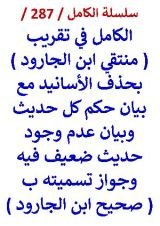 سلسلة الكامل / 287 /

الكامل في تقريب ( منتقي ابن الجارود ) بحذف الأسانيد مع بيان حكم كل حديث وبيان عدم وجود حديث ضعيف فيه وجواز تسميته ب ( صحيح ابن الجارود )